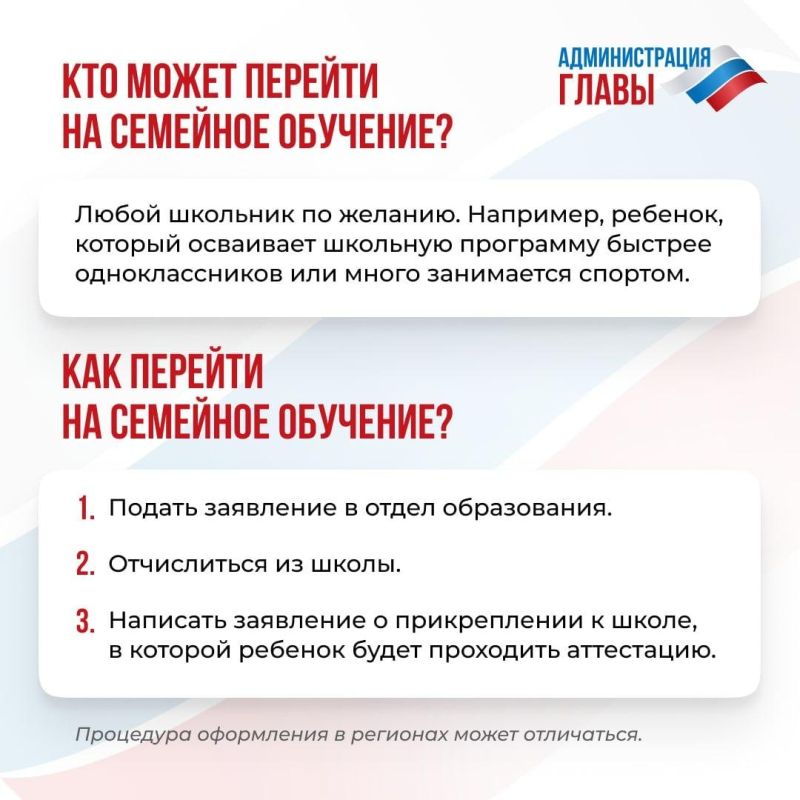 КТО МОЖЕТ ПЕРЕЙТИ НА СЕМЕЙНОЕ ОБУЧЕНИЕ?

АДМИНИСТРАЦИЯ ГЛАВЫ

Любой школьник по желанию. Например, ребенок, который осваивает школьную программу быстрее одноклассников или много занимается спортом.

КАК ПЕРЕЙТИ НА СЕМЕЙНОЕ ОБУЧЕНИЕ?

1. Подать заявление в отдел образования.

2. Отчислиться из школы.

3. Написать заявление о прикреплении к школе, в которой ребенок будет проходить аттестацию.

Процедура оформления в регионах может отличаться.